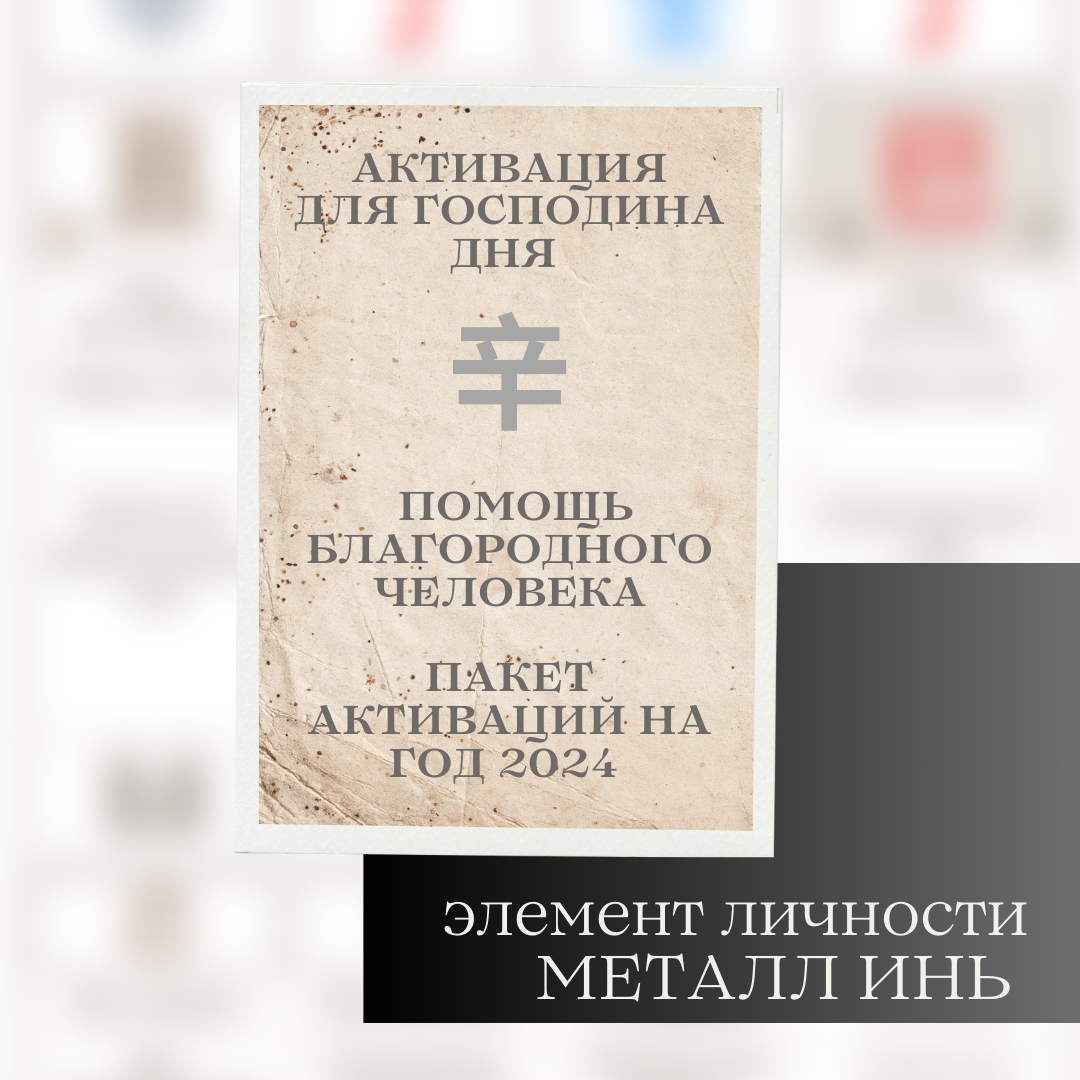 АКТИВАЦИЯ ДЛЯ ГОСПОДИНА ДНЯ

辛

ПОМОЩЬ БЛАГОРОДНОГО ЧЕЛОВЕКА

ПАКЕТ АКТИВАЦИЙ НА ГОД 2024

элемент личности
МЕТАЛЛ ИНЬ